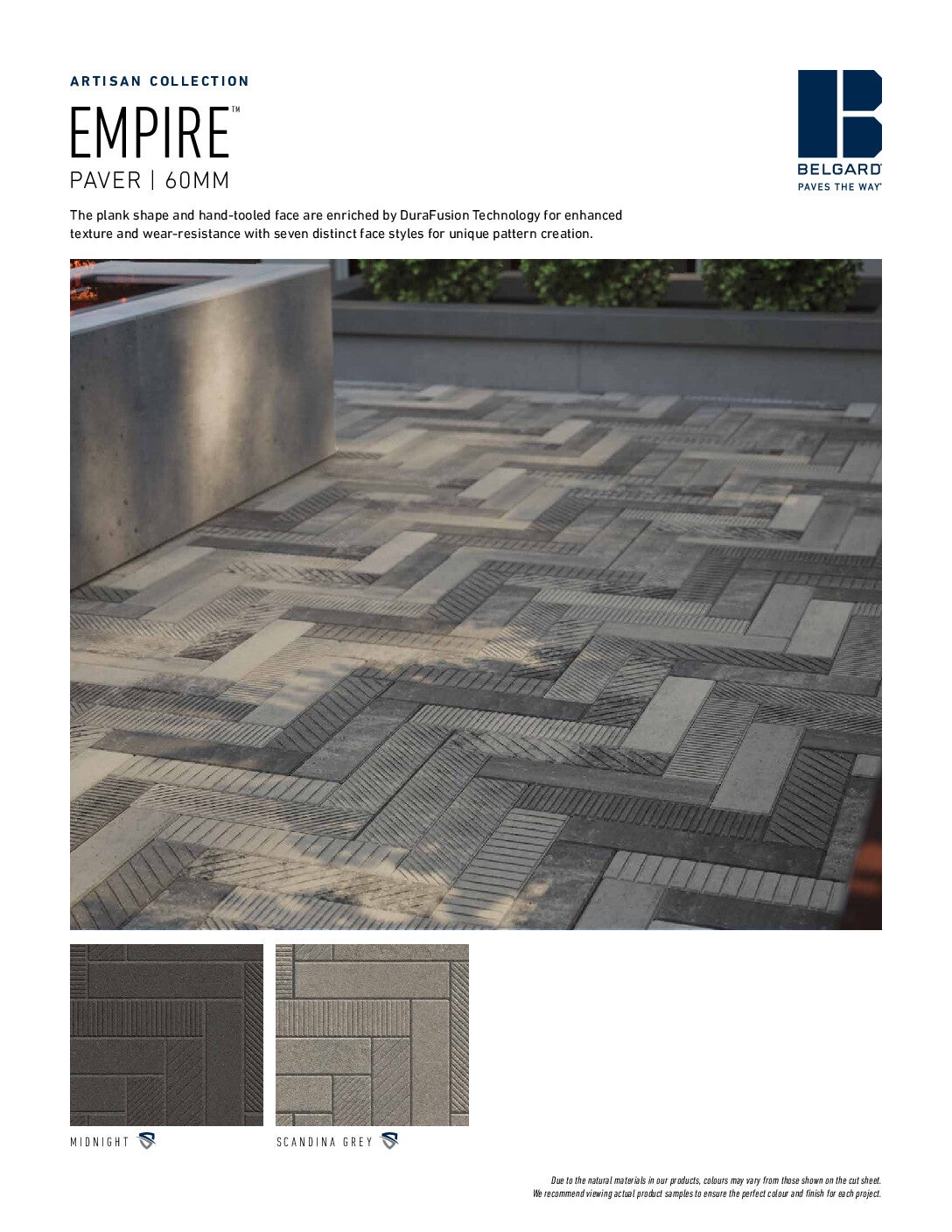 ARTISAN COLLECTION

EMPIRE™

PAVER | 60MM

BELGARD®
PAVES THE WAY®

The plank shape and hand-tooled face are enriched by DuraFusion Technology for enhanced texture and wear-resistance with seven distinct face styles for unique pattern creation.

MIDNIGHT

SCANDINA GREY

Due to the natural materials in our products, colours may vary from those shown on the cut sheet. We recommend viewing actual product samples to ensure the perfect colour and finish for each project.